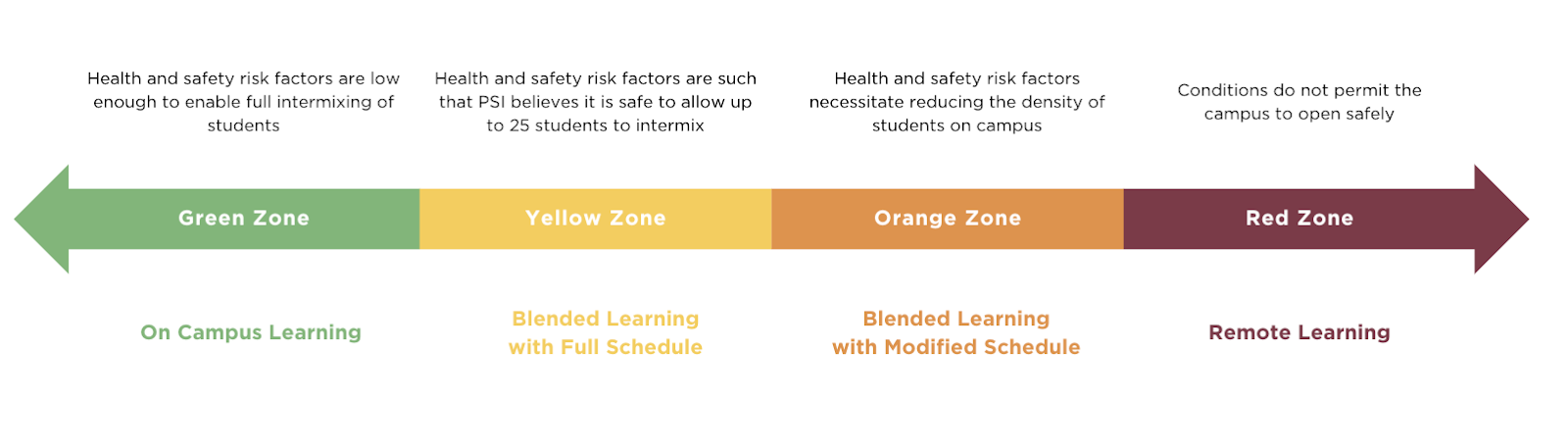 Health and safety risk factors are low enough to enable full intermixing of students

Health and safety risk factors are such that PSI believes it is safe to allow up to 25 students to intermix

Health and safety risk factors necessitate reducing the density of students on campus

Conditions do not permit the campus to open safely

Green Zone

Yellow Zone

Orange Zone

Red Zone

On Campus Learning

Blended Learning with Full Schedule

Blended Learning with Modified Schedule

Remote Learning